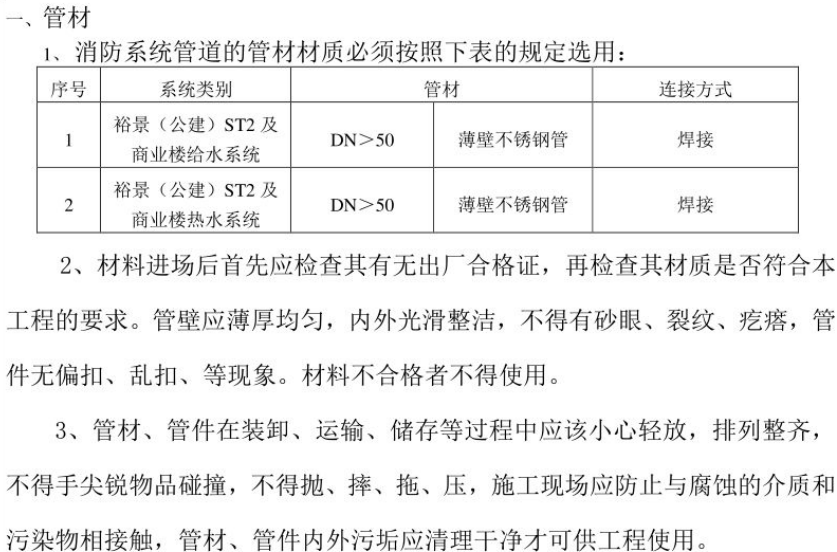 一、管材

1、消防系统管道的管材材质必须按照下表的规定选用：

| 序号 | 系统类别 | 管材 | | 连接方式 |
|---|---|---|---|---|
| 1 | 裕景（公建）ST2 及商业楼给水系统 | DN＞50 | 薄壁不锈钢管 | 焊接 |
| 2 | 裕景（公建）ST2 及商业楼热水系统 | DN＞50 | 薄壁不锈钢管 | 焊接 |

2、材料进场后首先应检查其有无出厂合格证，再检查其材质是否符合本工程的要求。管壁应薄厚均匀，内外光滑整洁，不得有砂眼、裂纹、疙瘩，管件无偏扣、乱扣、等现象。材料不合格者不得使用。

3、管材、管件在装卸、运输、储存等过程中应该小心轻放，排列整齐，不得手尖锐物品碰撞，不得抛、摔、拖、压，施工现场应防止与腐蚀的介质和污染物相接触，管材、管件内外污垢应清理干净才可供工程使用。